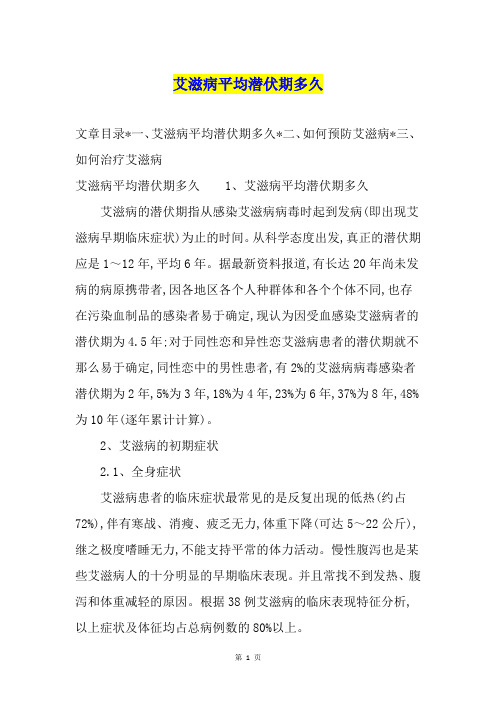 艾滋病平均潜伏期多久

文章目录*一、艾滋病平均潜伏期多久*二、如何预防艾滋病*三、如何治疗艾滋病

艾滋病平均潜伏期多久　　1、艾滋病平均潜伏期多久

艾滋病的潜伏期指从感染艾滋病病毒时起到发病(即出现艾滋病早期临床症状)为止的时间。从科学态度出发,真正的潜伏期应是1～12年,平均6年。据最新资料报道,有长达20年尚未发病的病原携带者,因各地区各个人种群体和各个个体不同,也存在污染血制品的感染者易于确定,现认为因受血感染艾滋病者的潜伏期为4.5年;对于同性恋和异性恋艾滋病患者的潜伏期就不那么易于确定,同性恋中的男性患者,有2%的艾滋病病毒感染者潜伏期为2年,5%为3年,18%为4年,23%为6年,37%为8年,48%为10年(逐年累计计算)。

2、艾滋病的初期症状

2.1、全身症状

艾滋病患者的临床症状最常见的是反复出现的低热(约占72%),伴有寒战、消瘦、疲乏无力,体重下降(可达5～22公斤),继之极度嗜睡无力,不能支持平常的体力活动。慢性腹泻也是某些艾滋病人的十分明显的早期临床表现。并且常找不到发热、腹泻和体重减轻的原因。根据38例艾滋病的临床表现特征分析,以上症状及体征均占总病例数的80%以上。

第 1 页